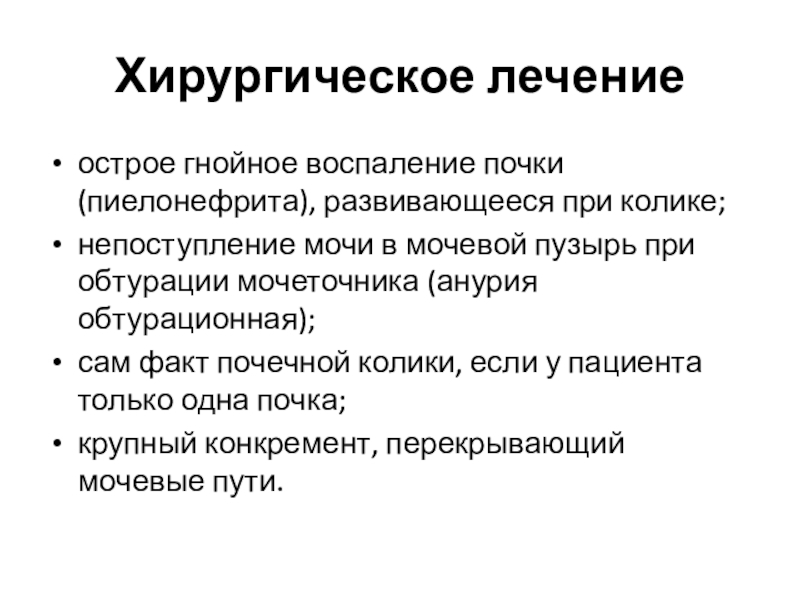 Хирургическое лечение

• острое гнойное воспаление почки (пиелонефрита), развивающееся при колике;
• непоступление мочи в мочевой пузырь при обтурации мочеточника (анурия обтурационная);
• сам факт почечной колики, если у пациента только одна почка;
• крупный конкремент, перекрывающий мочевые пути.